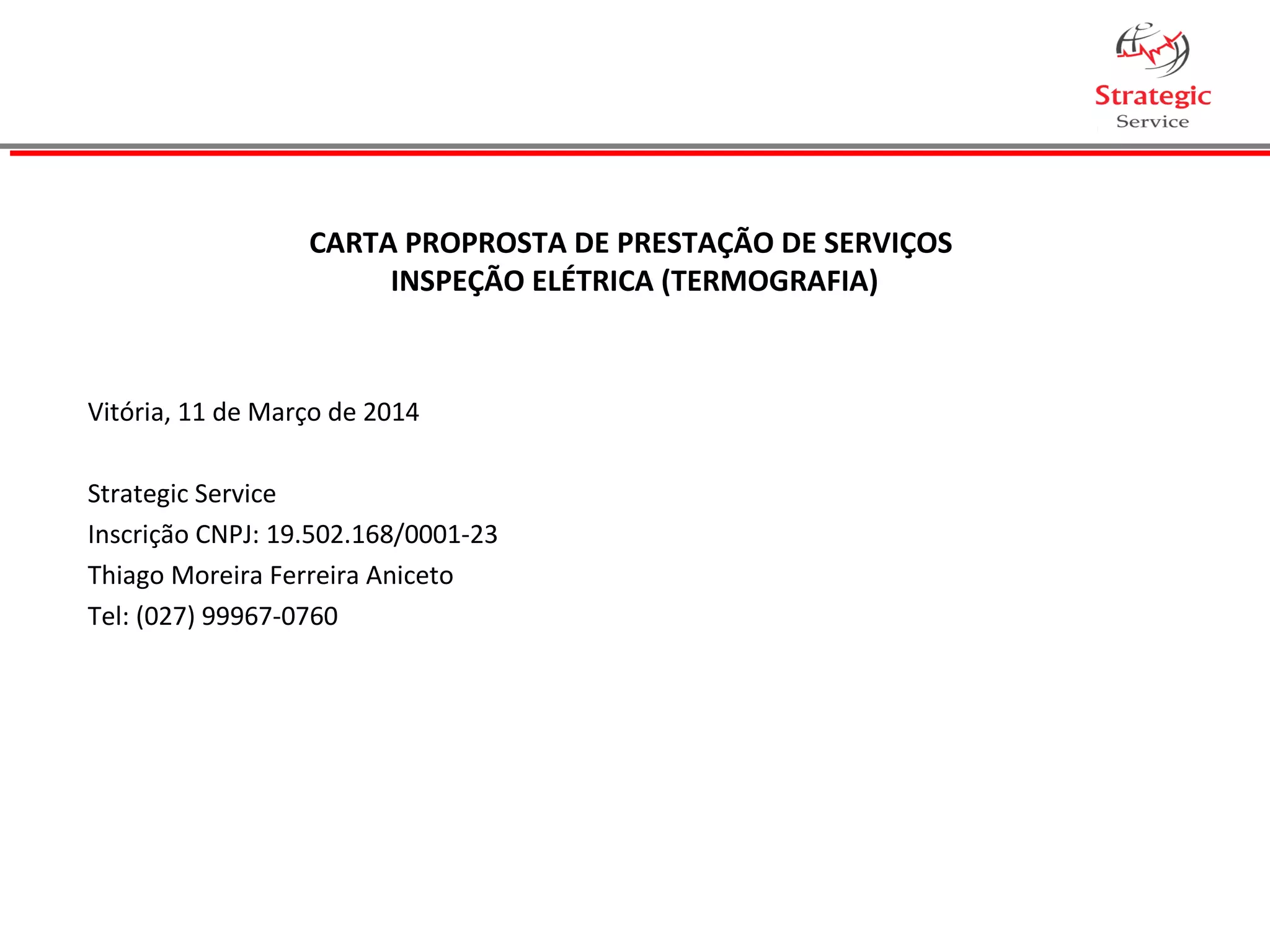 Strategic
Service

CARTA PROPROSTA DE PRESTAÇÃO DE SERVIÇOS
INSPEÇÃO ELÉTRICA (TERMOGRAFIA)

Vitória, 11 de Março de 2014

Strategic Service
Inscrição CNPJ: 19.502.168/0001-23
Thiago Moreira Ferreira Aniceto
Tel: (027) 99967-0760